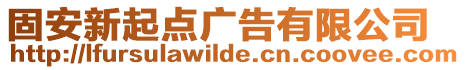 固安新起点广告有限公司
http://lfursulawilde.cn.coovee.com